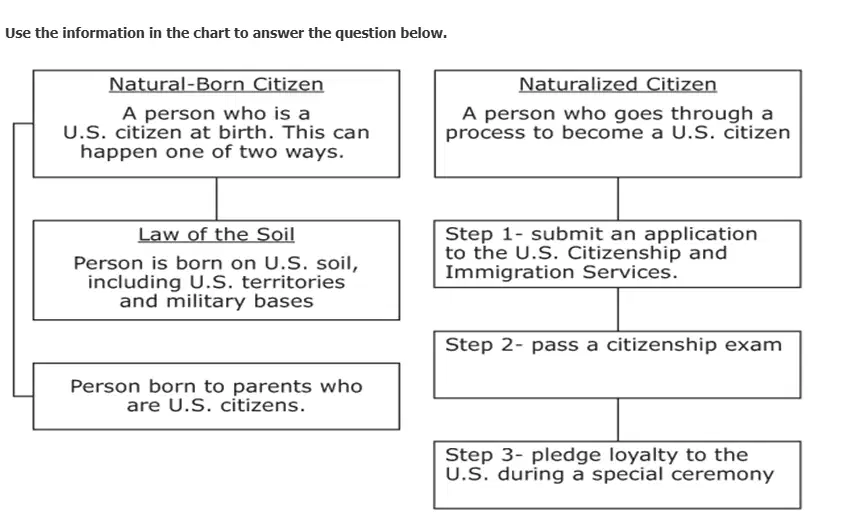 Use the information in the chart to answer the question below.

Natural-Born Citizen

A person who is a U.S. citizen at birth. This can happen one of two ways.

Law of the Soil

Person is born on U.S. soil, including U.S. territories and military bases

Person born to parents who are U.S. citizens.

Naturalized Citizen

A person who goes through a process to become a U.S. citizen

Step 1- submit an application to the U.S. Citizenship and Immigration Services.

Step 2- pass a citizenship exam

Step 3- pledge loyalty to the U.S. during a special ceremony